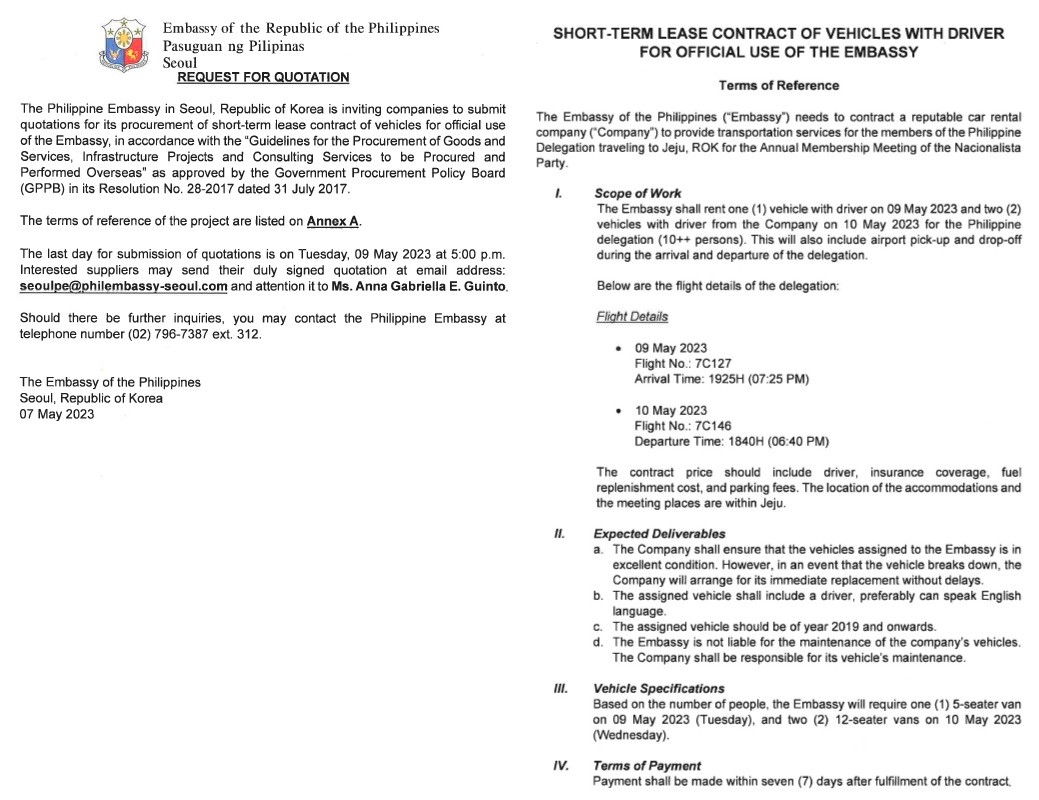 Embassy of the Republic of the Philippines
Pasuguan ng Pilipinas
Seoul

REQUEST FOR QUOTATION

The Philippine Embassy in Seoul, Republic of Korea is inviting companies to submit quotations for its procurement of short-term lease contract of vehicles for official use of the Embassy, in accordance with the "Guidelines for the Procurement of Goods and Services, Infrastructure Projects and Consulting Services to be Procured and Performed Overseas" as approved by the Government Procurement Policy Board (GPPB) in its Resolution No. 28-2017 dated 31 July 2017.

The terms of reference of the project are listed on Annex A.

The last day for submission of quotations is on Tuesday, 09 May 2023 at 5:00 p.m. Interested suppliers may send their duly signed quotation at email address: seoulpe@philembassy-seoul.com and attention it to Ms. Anna Gabriella E. Guinto.

Should there be further inquiries, you may contact the Philippine Embassy at telephone number (02) 796-7387 ext. 312.

The Embassy of the Philippines
Seoul, Republic of Korea
07 May 2023

SHORT-TERM LEASE CONTRACT OF VEHICLES WITH DRIVER FOR OFFICIAL USE OF THE EMBASSY

Terms of Reference

The Embassy of the Philippines ("Embassy") needs to contract a reputable car rental company ("Company") to provide transportation services for the members of the Philippine Delegation traveling to Jeju, ROK for the Annual Membership Meeting of the Nacionalista Party.

I. Scope of Work
The Embassy shall rent one (1) vehicle with driver on 09 May 2023 and two (2) vehicles with driver from the Company on 10 May 2023 for the Philippine delegation (10++ persons). This will also include airport pick-up and drop-off during the arrival and departure of the delegation.

Below are the flight details of the delegation:

Flight Details

• 09 May 2023
Flight No.: 7C127
Arrival Time: 1925H (07:25 PM)

• 10 May 2023
Flight No.: 7C146
Departure Time: 1840H (06:40 PM)

The contract price should include driver, insurance coverage, fuel replenishment cost, and parking fees. The location of the accommodations and the meeting places are within Jeju.

II. Expected Deliverables
a. The Company shall ensure that the vehicles assigned to the Embassy is in excellent condition. However, in an event that the vehicle breaks down, the Company will arrange for its immediate replacement without delays.
b. The assigned vehicle shall include a driver, preferably can speak English language.
c. The assigned vehicle should be of year 2019 and onwards.
d. The Embassy is not liable for the maintenance of the company's vehicles. The Company shall be responsible for its vehicle's maintenance.

III. Vehicle Specifications
Based on the number of people, the Embassy will require one (1) 5-seater van on 09 May 2023 (Tuesday), and two (2) 12-seater vans on 10 May 2023 (Wednesday).

IV. Terms of Payment
Payment shall be made within seven (7) days after fulfillment of the contract.